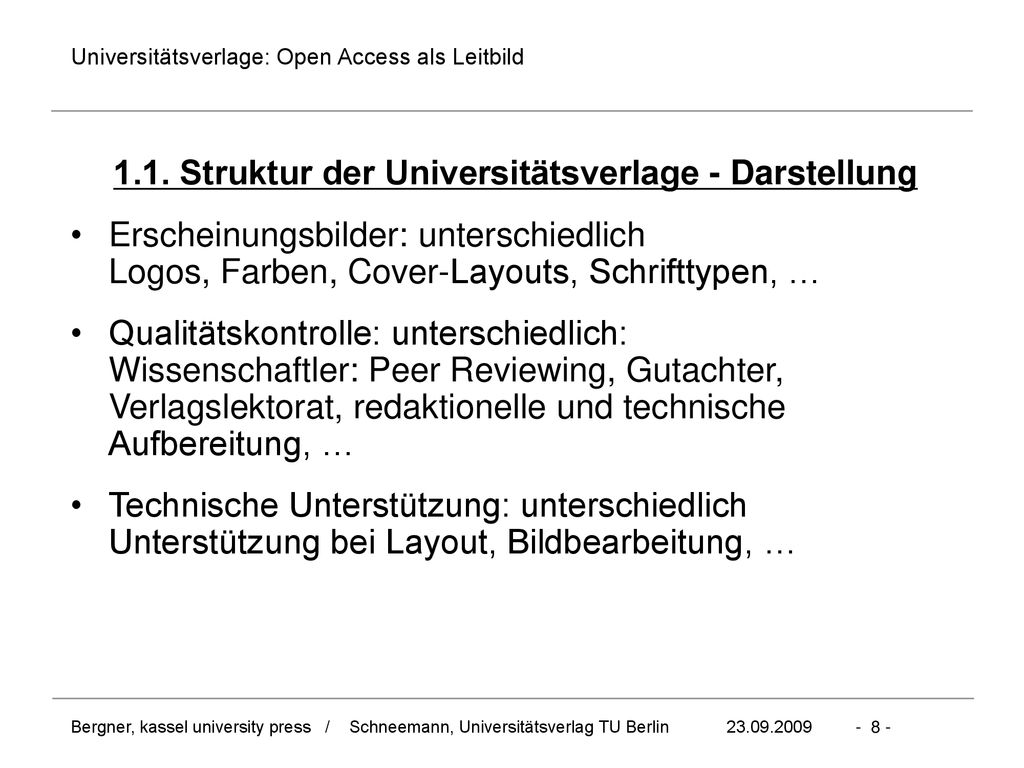 Universitätsverlage: Open Access als Leitbild

1.1. Struktur der Universitätsverlage - Darstellung

• Erscheinungsbilder: unterschiedlich
Logos, Farben, Cover-Layouts, Schrifttypen, …

• Qualitätskontrolle: unterschiedlich:
Wissenschaftler: Peer Reviewing, Gutachter, Verlagslektorat, redaktionelle und technische Aufbereitung, …

• Technische Unterstützung: unterschiedlich
Unterstützung bei Layout, Bildbearbeitung, …

Bergner, kassel university press / Schneemann, Universitätsverlag TU Berlin 23.09.2009 - 8 -